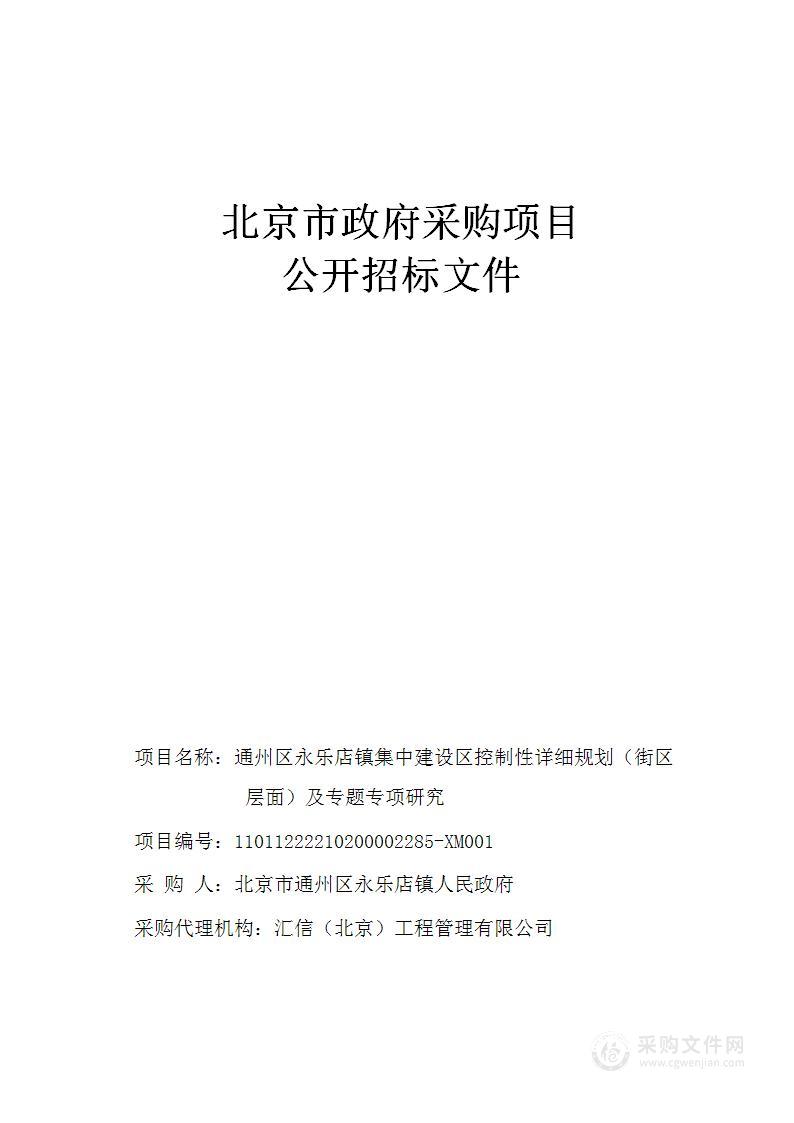 北京市政府采购项目
公开招标文件

项目名称：通州区永乐店镇集中建设区控制性详细规划（街区层面）及专题专项研究

项目编号：11011222210200002285-XM001

采 购 人：北京市通州区永乐店镇人民政府

采购代理机构：汇信（北京）工程管理有限公司

采购文件网
www.cgwenjian.com